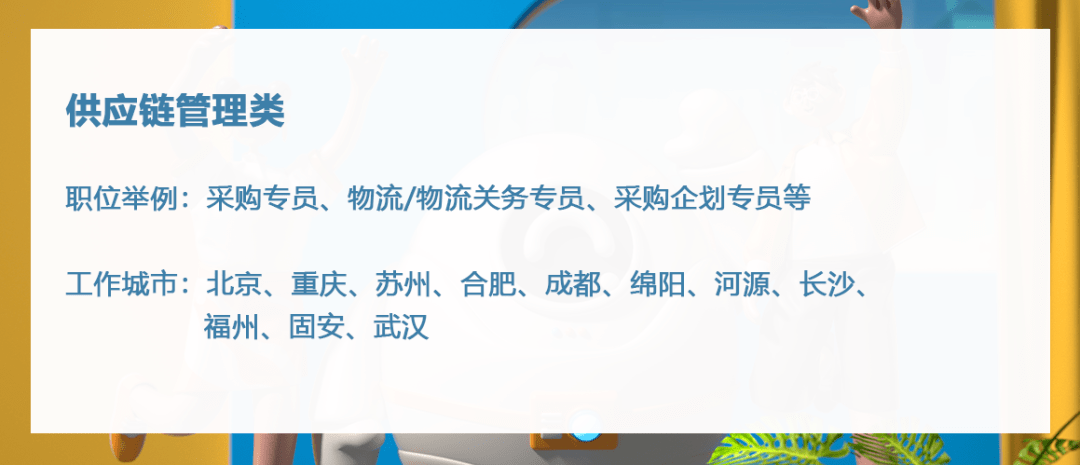 供应链管理类

职位举例：采购专员、物流/物流关务专员、采购企划专员等

工作城市：北京、重庆、苏州、合肥、成都、绵阳、河源、长沙、福州、固安、武汉